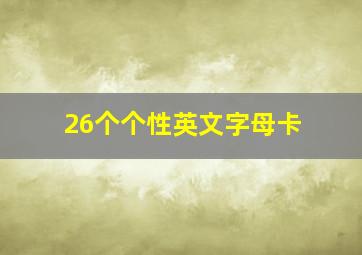 26个个性英文字母卡